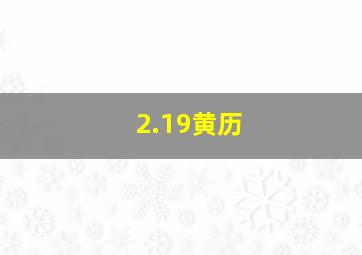 2.19黄历